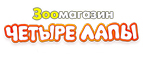 Зоомагазин
ЧЕТЫРЕ ЛАПЫ